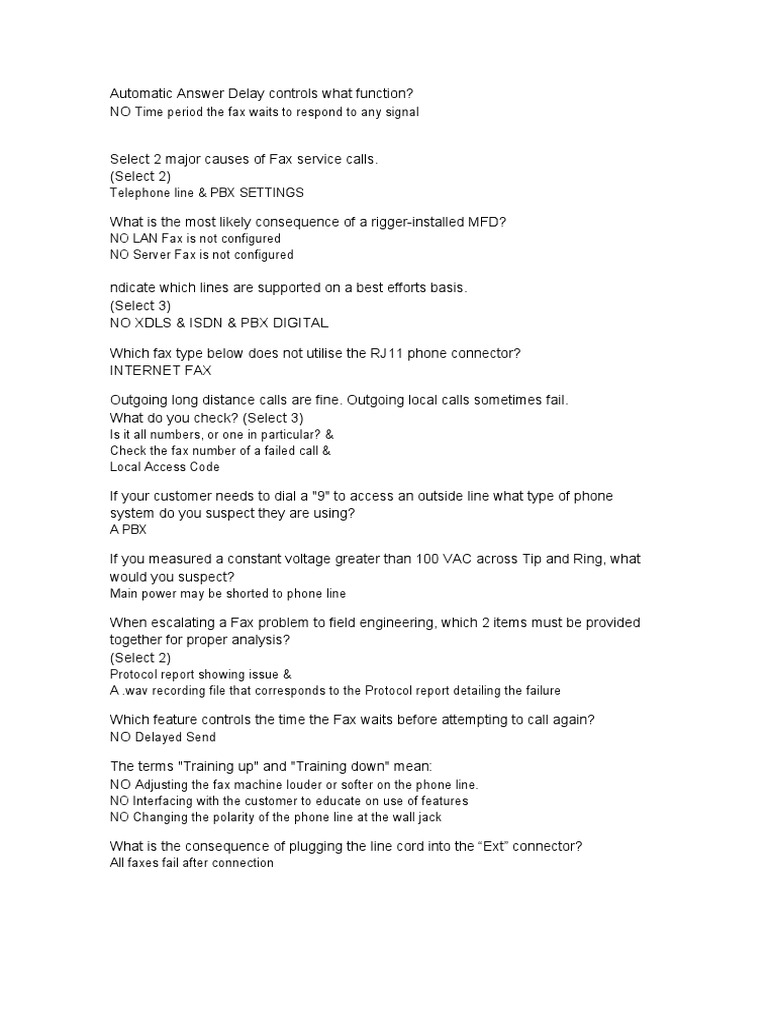 Automatic Answer Delay controls what function?
NO Time period the fax waits to respond to any signal

Select 2 major causes of Fax service calls.
(Select 2)
Telephone line & PBX SETTINGS

What is the most likely consequence of a rigger-installed MFD?
NO LAN Fax is not configured
NO Server Fax is not configured

ndicate which lines are supported on a best efforts basis.
(Select 3)
NO XDLS & ISDN & PBX DIGITAL

Which fax type below does not utilise the RJ11 phone connector?
INTERNET FAX

Outgoing long distance calls are fine. Outgoing local calls sometimes fail.
What do you check? (Select 3)
Is it all numbers, or one in particular? &
Check the fax number of a failed call &
Local Access Code

If your customer needs to dial a "9" to access an outside line what type of phone system do you suspect they are using?
A PBX

If you measured a constant voltage greater than 100 VAC across Tip and Ring, what would you suspect?
Main power may be shorted to phone line

When escalating a Fax problem to field engineering, which 2 items must be provided together for proper analysis?
(Select 2)
Protocol report showing issue &
A .wav recording file that corresponds to the Protocol report detailing the failure

Which feature controls the time the Fax waits before attempting to call again?
NO Delayed Send

The terms "Training up" and "Training down" mean:
NO Adjusting the fax machine louder or softer on the phone line.
NO Interfacing with the customer to educate on use of features
NO Changing the polarity of the phone line at the wall jack

What is the consequence of plugging the line cord into the "Ext" connector?
All faxes fail after connection